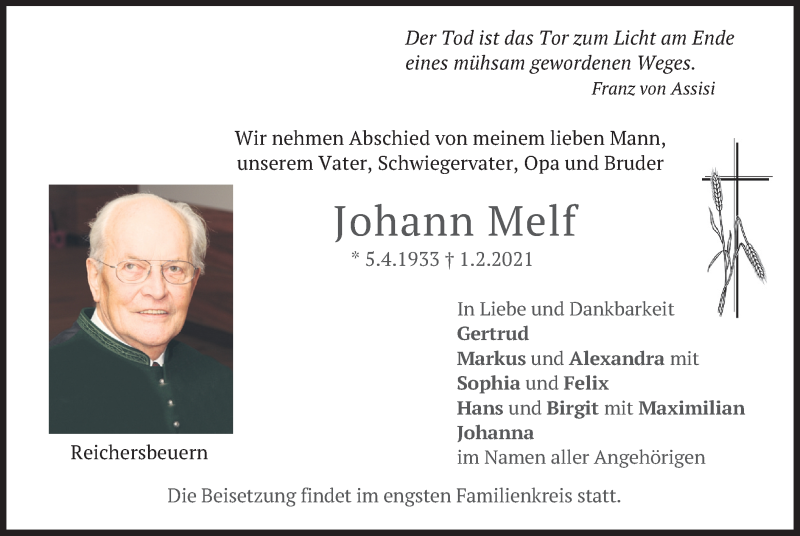 Der Tod ist das Tor zum Licht am Ende eines mühsam gewordenen Weges.
Franz von Assisi

Wir nehmen Abschied von meinem lieben Mann, unserem Vater, Schwiegervater, Opa und Bruder

Johann Melf

* 5.4.1933 † 1.2.2021

Reichersbeuern

In Liebe und Dankbarkeit
Gertrud
Markus und Alexandra mit
Sophia und Felix
Hans und Birgit mit Maximilian
Johanna
im Namen aller Angehörigen

Die Beisetzung findet im engsten Familienkreis statt.